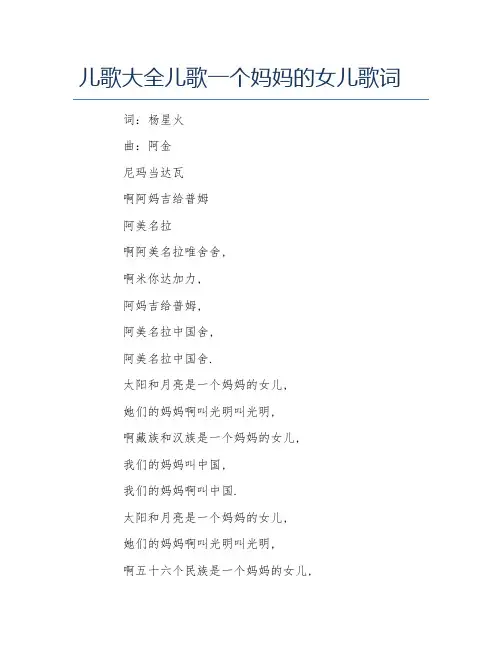 儿歌大全儿歌一个妈妈的女儿歌词

词：杨星火

曲：阿金

尼玛当达瓦

啊阿妈吉给普姆

阿美名拉

啊阿美名拉唯舍舍，

啊米你达加力，

阿妈吉给普姆，

阿美名拉中国舍，

阿美名拉中国舍.

太阳和月亮是一个妈妈的女儿，

她们的妈妈啊叫光明叫光明，

啊藏族和汉族是一个妈妈的女儿，

我们的妈妈叫中国，

我们的妈妈啊叫中国.

太阳和月亮是一个妈妈的女儿，

她们的妈妈啊叫光明叫光明，

啊五十六个民族是一个妈妈的女儿，